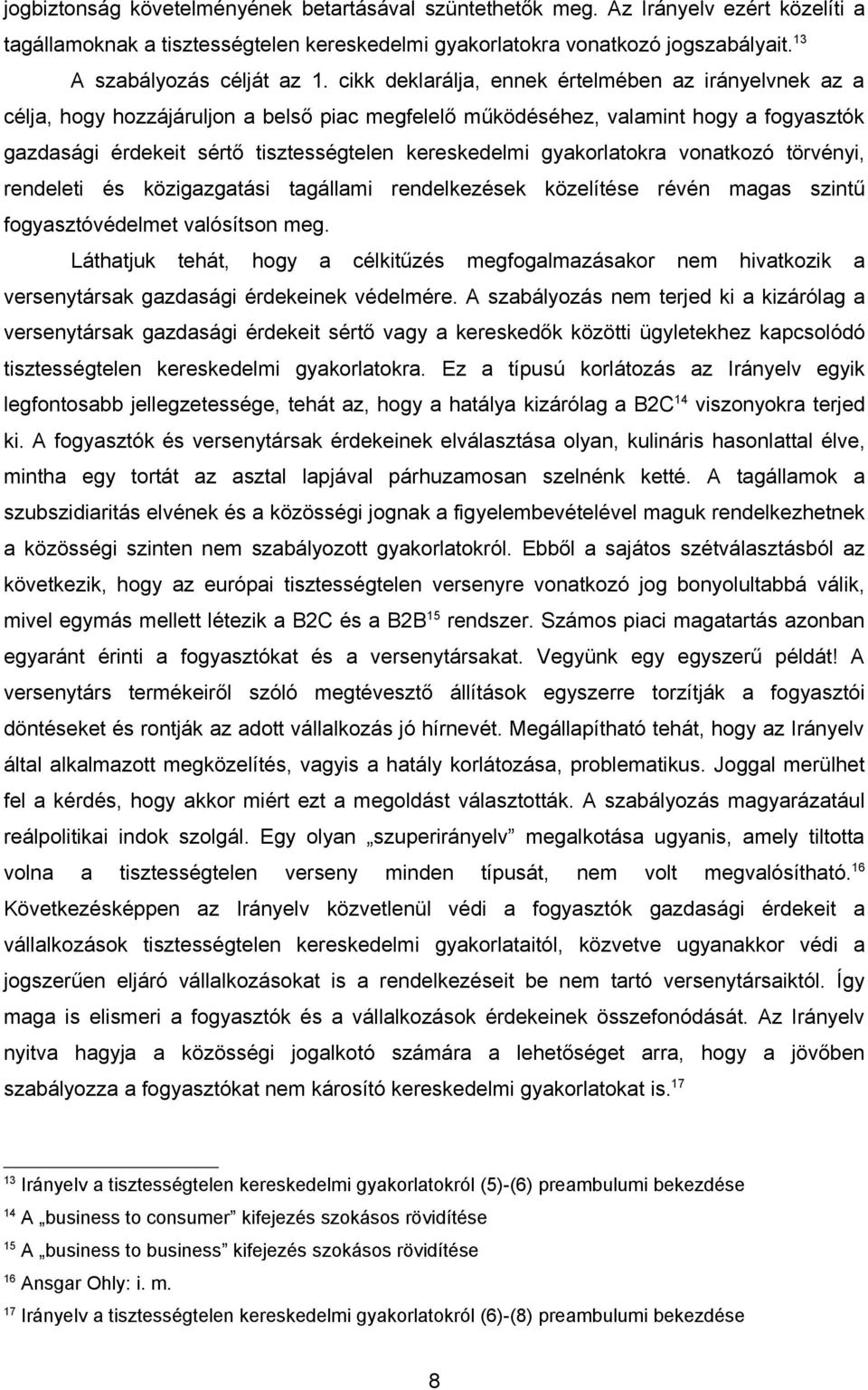 jogbiztonság követelményének betartásával szüntethetők meg. Az Irányelv ezért közelíti a tagállamoknak a tisztességtelen kereskedelmi gyakorlatokra vonatkozó jogszabályait.$^{13}$

A szabályozás célját az 1. cikk deklarálja, ennek értelmében az irányelvnek az a célja, hogy hozzájáruljon a belső piac megfelelő működéséhez, valamint hogy a fogyasztók gazdasági érdekeit sértő tisztességtelen kereskedelmi gyakorlatokra vonatkozó törvényi, rendeleti és közigazgatási tagállami rendelkezések közelítése révén magas szintű fogyasztóvédelmet valósítson meg.

Láthatjuk tehát, hogy a célkitűzés megfogalmazásakor nem hivatkozik a versenytársak gazdasági érdekeinek védelmére. A szabályozás nem terjed ki a kizárólag a versenytársak gazdasági érdekeit sértő vagy a kereskedők közötti ügyletekhez kapcsolódó tisztességtelen kereskedelmi gyakorlatokra. Ez a típusú korlátozás az Irányelv egyik legfontosabb jellegzetessége, tehát az, hogy a hatálya kizárólag a B2C$^{14}$ viszonyokra terjed ki. A fogyasztók és versenytársak érdekeinek elválasztása olyan, kulináris hasonlattal élve, mintha egy tortát az asztal lapjával párhuzamosan szelnénk ketté. A tagállamok a szubszidiaritás elvének és a közösségi jognak a figyelembevételével maguk rendelkezhetnek a közösségi szinten nem szabályozott gyakorlatokról. Ebből a sajátos szétválasztásból az következik, hogy az európai tisztességtelen versenyre vonatkozó jog bonyolultabbá válik, mivel egymás mellett létezik a B2C és a B2B$^{15}$ rendszer. Számos piaci magatartás azonban egyaránt érinti a fogyasztókat és a versenytársakat. Vegyünk egy egyszerű példát! A versenytárs termékeiről szóló megtévesztő állítások egyszerre torzítják a fogyasztói döntéseket és rontják az adott vállalkozás jó hírnevét. Megállapítható tehát, hogy az Irányelv által alkalmazott megközelítés, vagyis a hatály korlátozása, problematikus. Joggal merülhet fel a kérdés, hogy akkor miért ezt a megoldást választották. A szabályozás magyarázatául reálpolitikai indok szolgál. Egy olyan „szuperirányelv” megalkotása ugyanis, amely tiltotta volna a tisztességtelen verseny minden típusát, nem volt megvalósítható.$^{16}$ Következésképpen az Irányelv közvetlenül védi a fogyasztók gazdasági érdekeit a vállalkozások tisztességtelen kereskedelmi gyakorlataitól, közvetve ugyanakkor védi a jogszerűen eljáró vállalkozásokat is a rendelkezéseit be nem tartó versenytársaiktól. Így maga is elismeri a fogyasztók és a vállalkozások érdekeinek összefonódását. Az Irányelv nyitva hagyja a közösségi jogalkotó számára a lehetőséget arra, hogy a jövőben szabályozza a fogyasztókat nem károsító kereskedelmi gyakorlatokat is.$^{17}$

$^{13}$ Irányelv a tisztességtelen kereskedelmi gyakorlatokról (5)-(6) preambulumi bekezdése
$^{14}$ A „business to consumer” kifejezés szokásos rövidítése
$^{15}$ A „business to business” kifejezés szokásos rövidítése
$^{16}$ Ansgar Ohly: i. m.
$^{17}$ Irányelv a tisztességtelen kereskedelmi gyakorlatokról (6)-(8) preambulumi bekezdése

8